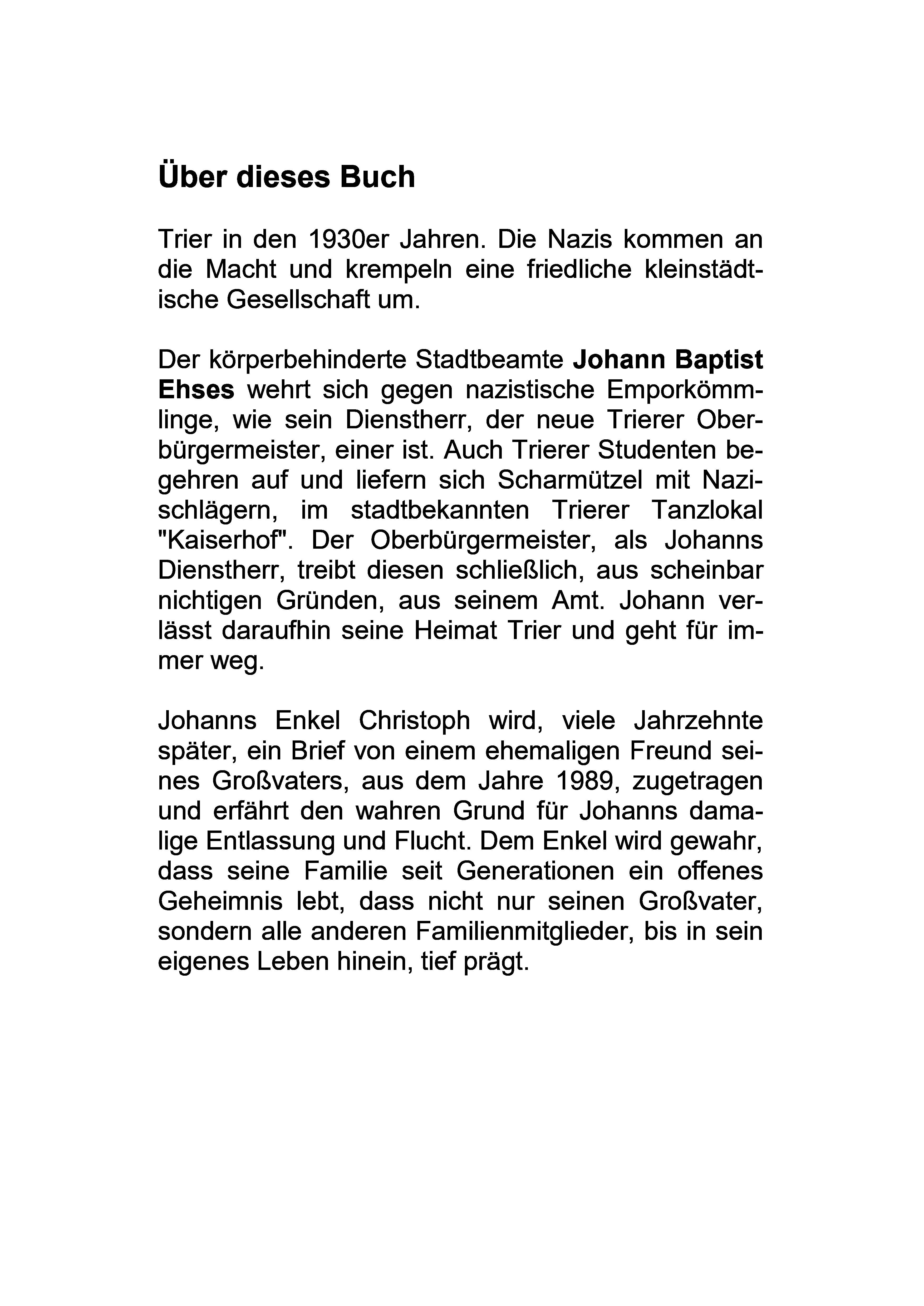 Über dieses Buch

Trier in den 1930er Jahren. Die Nazis kommen an die Macht und krempeln eine friedliche kleinstädtische Gesellschaft um.

Der körperbehinderte Stadtbeamte Johann Baptist Ehses wehrt sich gegen nazistische Emporkömmlinge, wie sein Dienstherr, der neue Trierer Oberbürgermeister, einer ist. Auch Trierer Studenten begehren auf und liefern sich Scharmützel mit Nazischlägern, im stadtbekannten Trierer Tanzlokal "Kaiserhof". Der Oberbürgermeister, als Johanns Dienstherr, treibt diesen schließlich, aus scheinbar nichtigen Gründen, aus seinem Amt. Johann verlässt daraufhin seine Heimat Trier und geht für immer weg.

Johanns Enkel Christoph wird, viele Jahrzehnte später, ein Brief von einem ehemaligen Freund seines Großvaters, aus dem Jahre 1989, zugetragen und erfährt den wahren Grund für Johanns damalige Entlassung und Flucht. Dem Enkel wird gewahr, dass seine Familie seit Generationen ein offenes Geheimnis lebt, dass nicht nur seinen Großvater, sondern alle anderen Familienmitglieder, bis in sein eigenes Leben hinein, tief prägt.